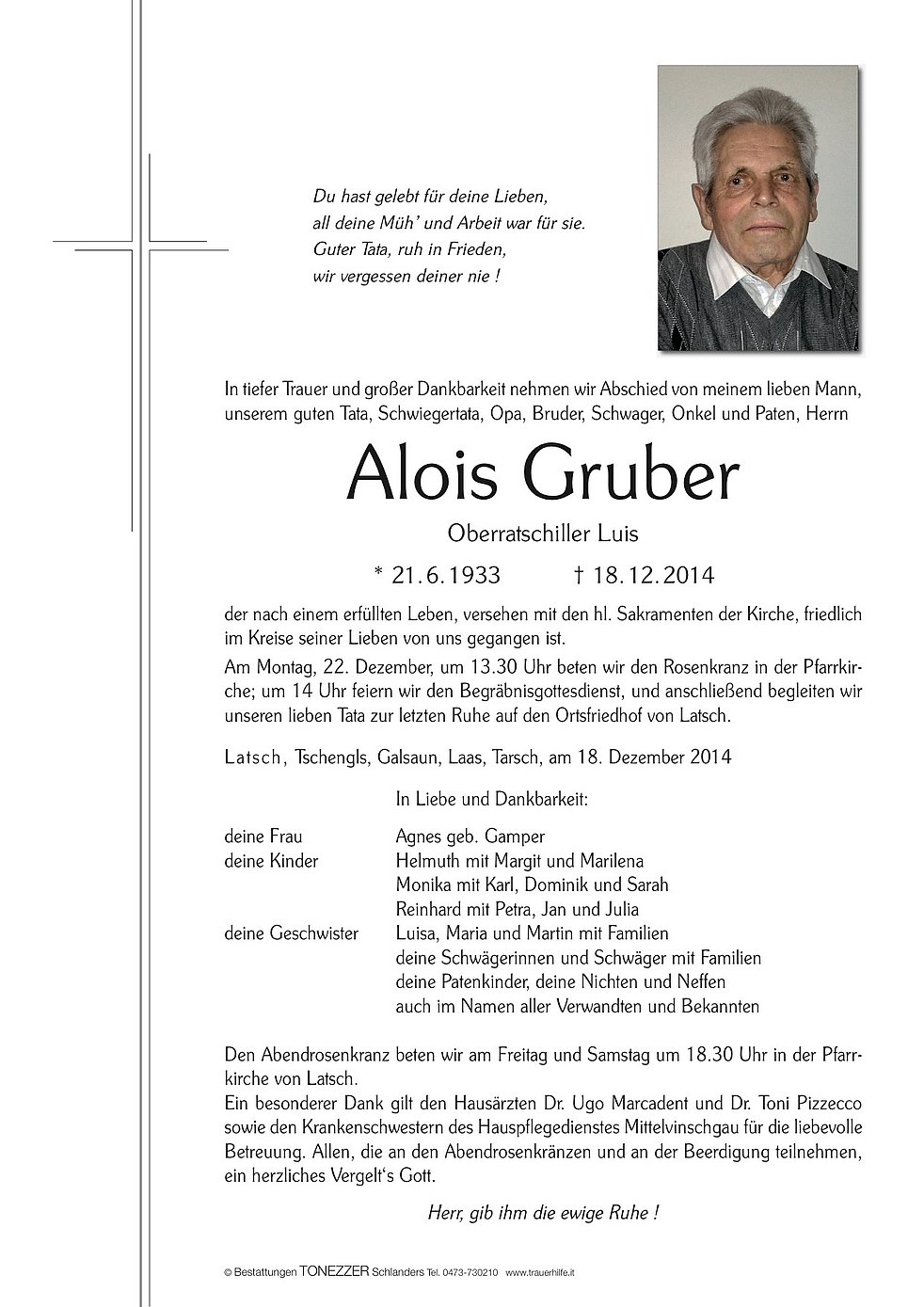 Du hast gelebt für deine Lieben,
all deine Müh' und Arbeit war für sie.
Guter Tata, ruh in Frieden,
wir vergessen deiner nie !

In tiefer Trauer und großer Dankbarkeit nehmen wir Abschied von meinem lieben Mann, unserem guten Tata, Schwiegertata, Opa, Bruder, Schwager, Onkel und Paten, Herrn

Alois Gruber

Oberratschiller Luis

* 21.6.1933 † 18.12.2014

der nach einem erfüllten Leben, versehen mit den hl. Sakramenten der Kirche, friedlich im Kreise seiner Lieben von uns gegangen ist.
Am Montag, 22. Dezember, um 13.30 Uhr beten wir den Rosenkranz in der Pfarrkirche; um 14 Uhr feiern wir den Begräbnisgottesdienst, und anschließend begleiten wir unseren lieben Tata zur letzten Ruhe auf den Ortsfriedhof von Latsch.

Latsch, Tschengls, Galsaun, Laas, Tarsch, am 18. Dezember 2014

In Liebe und Dankbarkeit:

deine Frau Agnes geb. Gamper
deine Kinder Helmuth mit Margit und Marilena
Monika mit Karl, Dominik und Sarah
Reinhard mit Petra, Jan und Julia
deine Geschwister Luisa, Maria und Martin mit Familien
deine Schwägerinnen und Schwäger mit Familien
deine Patenkinder, deine Nichten und Neffen
auch im Namen aller Verwandten und Bekannten

Den Abendrosenkranz beten wir am Freitag und Samstag um 18.30 Uhr in der Pfarrkirche von Latsch.
Ein besonderer Dank gilt den Hausärzten Dr. Ugo Marcadent und Dr. Toni Pizzecco sowie den Krankenschwestern des Hauspflegedienstes Mittelvinschgau für die liebevolle Betreuung. Allen, die an den Abendrosenkränzen und an der Beerdigung teilnehmen, ein herzliches Vergelt's Gott.

Herr, gib ihm die ewige Ruhe !

© Bestattungen TONEZZER Schlanders Tel. 0473-730210 www.trauerhilfe.it